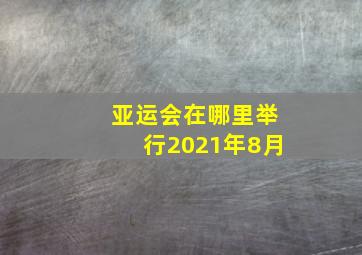 亚运会在哪里举行2021年8月